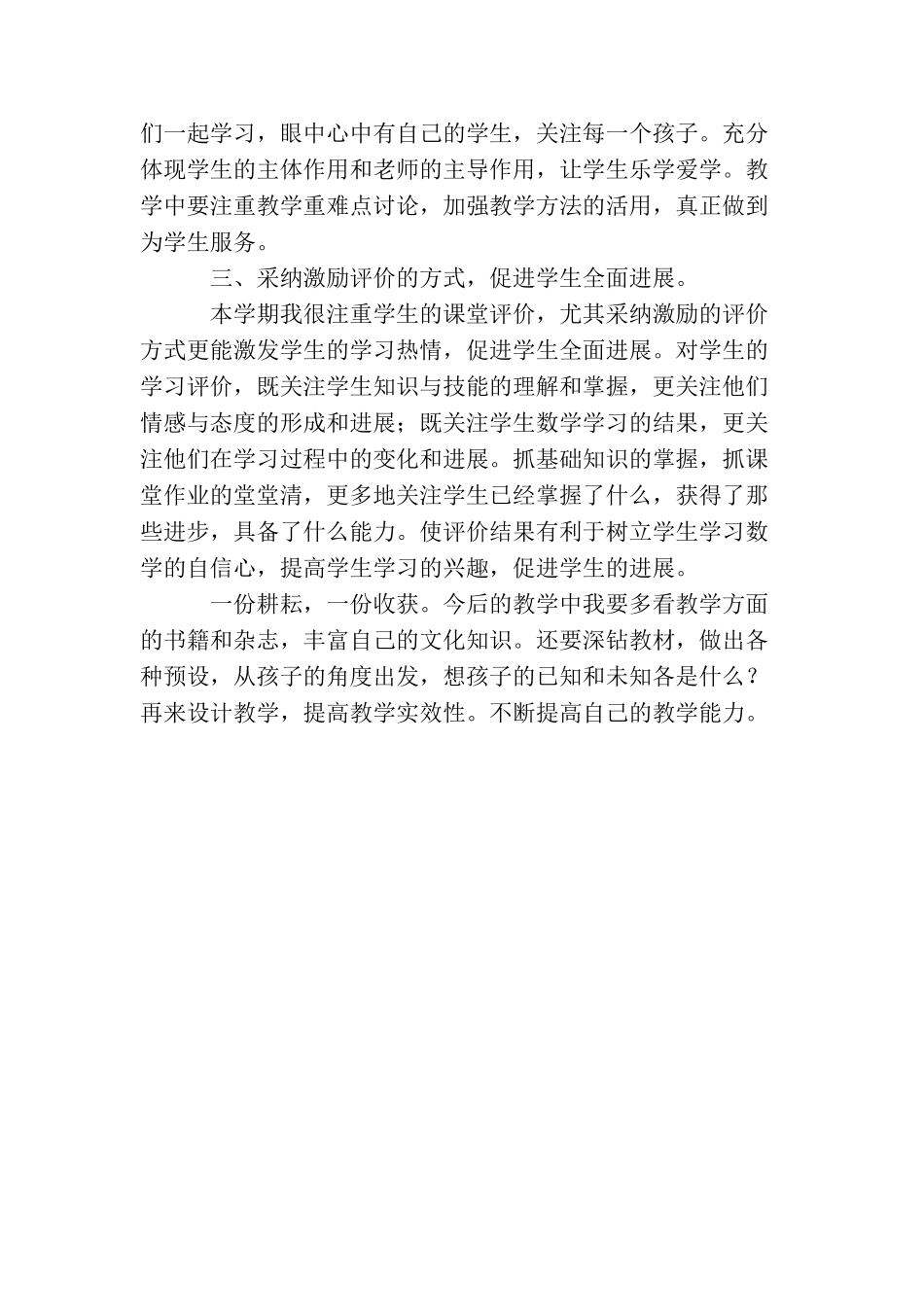 们一起学习，眼中心中有自己的学生，关注每一个孩子。充分体现学生的主体作用和老师的主导作用，让学生乐学爱学。教学中要注重教学重难点讨论，加强教学方法的活用，真正做到为学生服务。

三、采纳激励评价的方式，促进学生全面进展。

本学期我很注重学生的课堂评价，尤其采纳激励的评价方式更能激发学生的学习热情，促进学生全面进展。对学生的学习评价，既关注学生知识与技能的理解和掌握，更关注他们情感与态度的形成和进展；既关注学生数学学习的结果，更关注他们在学习过程中的变化和进展。抓基础知识的掌握，抓课堂作业的堂堂清，更多地关注学生已经掌握了什么，获得了那些进步，具备了什么能力。使评价结果有利于树立学生学习数学的自信心，提高学生学习的兴趣，促进学生的进展。

一份耕耘，一份收获。今后的教学中我要多看教学方面的书籍和杂志，丰富自己的文化知识。还要深钻教材，做出各种预设，从孩子的角度出发，想孩子的已知和未知各是什么？再来设计教学，提高教学实效性。不断提高自己的教学能力。